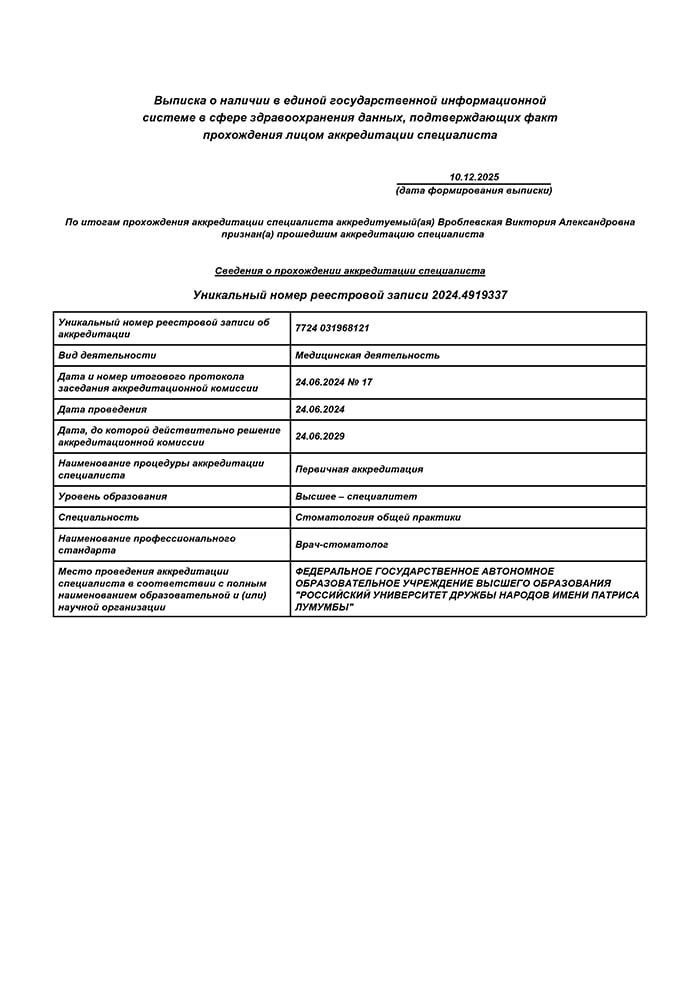 Выписка о наличии в единой государственной информационной системе в сфере здравоохранения данных, подтверждающих факт прохождения лицом аккредитации специалиста

10.12.2025
(дата формирования выписки)

По итогам прохождения аккредитации специалиста аккредитуемый(ая) Вроблевская Виктория Александровна признан(а) прошедшим аккредитацию специалиста

Сведения о прохождении аккредитации специалиста

Уникальный номер реестровой записи 2024.4919337

| | |
|---|---|
| Уникальный номер реестровой записи об аккредитации | 7724 031968121 |
| Вид деятельности | Медицинская деятельность |
| Дата и номер итогового протокола заседания аккредитационной комиссии | 24.06.2024 № 17 |
| Дата проведения | 24.06.2024 |
| Дата, до которой действительно решение аккредитационной комиссии | 24.06.2029 |
| Наименование процедуры аккредитации специалиста | Первичная аккредитация |
| Уровень образования | Высшее – специалитет |
| Специальность | Стоматология общей практики |
| Наименование профессионального стандарта | Врач-стоматолог |
| Место проведения аккредитации специалиста в соответствии с полным наименованием образовательной и (или) научной организации | ФЕДЕРАЛЬНОЕ ГОСУДАРСТВЕННОЕ АВТОНОМНОЕ ОБРАЗОВАТЕЛЬНОЕ УЧРЕЖДЕНИЕ ВЫСШЕГО ОБРАЗОВАНИЯ "РОССИЙСКИЙ УНИВЕРСИТЕТ ДРУЖБЫ НАРОДОВ ИМЕНИ ПАТРИСА ЛУМУМБЫ" |